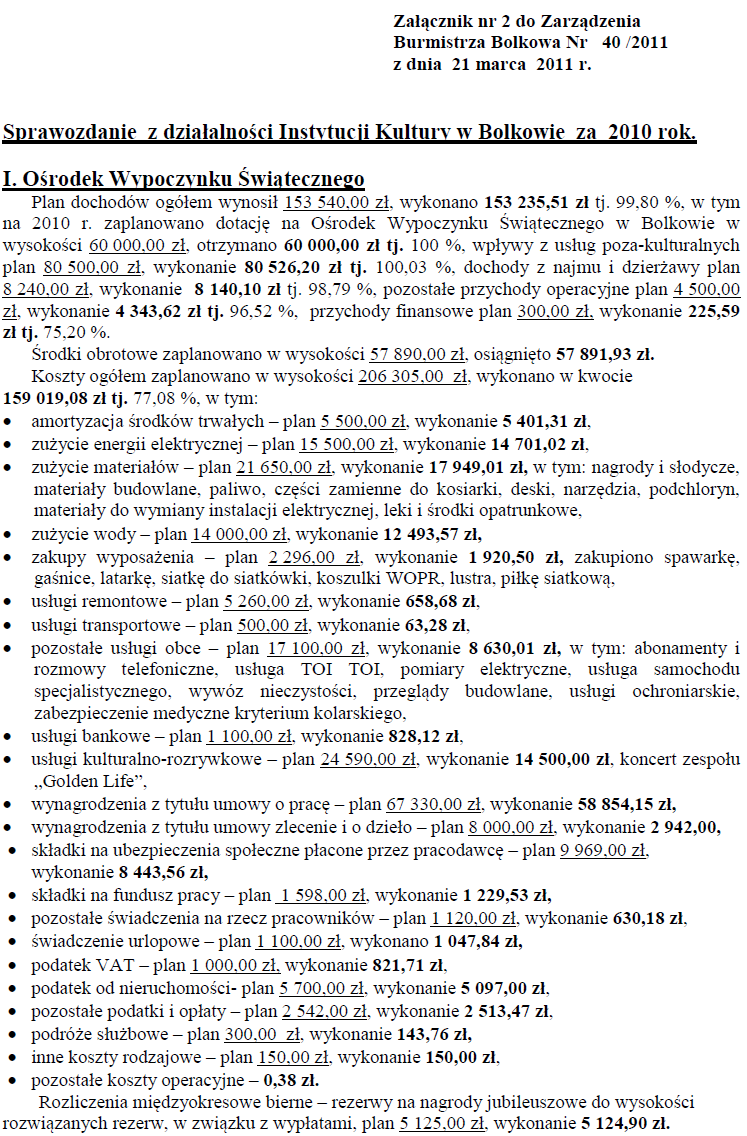 Załącznik nr 2 do Zarządzenia
Burmistrza Bolkowa Nr 40 /2011
z dnia 21 marca 2011 r.

Sprawozdanie z działalności Instytucji Kultury w Bolkowie za 2010 rok.

I. Ośrodek Wypoczynku Świątecznego

Plan dochodów ogółem wynosił 153 540,00 zł, wykonano 153 235,51 zł tj. 99,80 %, w tym na 2010 r. zaplanowano dotację na Ośrodek Wypoczynku Świątecznego w Bolkowie w wysokości 60 000,00 zł, otrzymano 60 000,00 zł tj. 100 %, wpływy z usług poza-kulturalnych plan 80 500,00 zł, wykonanie 80 526,20 zł tj. 100,03 %, dochody z najmu i dzierżawy plan 8 240,00 zł, wykonanie 8 140,10 zł tj. 98,79 %, pozostałe przychody operacyjne plan 4 500,00 zł, wykonanie 4 343,62 zł tj. 96,52 %, przychody finansowe plan 300,00 zł, wykonanie 225,59 zł tj. 75,20 %.

Środki obrotowe zaplanowano w wysokości 57 890,00 zł, osiągnięto 57 891,93 zł.

Koszty ogółem zaplanowano w wysokości 206 305,00 zł, wykonano w kwocie 159 019,08 zł tj. 77,08 %, w tym:

• amortyzacja środków trwałych – plan 5 500,00 zł, wykonanie 5 401,31 zł,
• zużycie energii elektrycznej – plan 15 500,00 zł, wykonanie 14 701,02 zł,
• zużycie materiałów – plan 21 650,00 zł, wykonanie 17 949,01 zł, w tym: nagrody i słodycze, materiały budowlane, paliwo, części zamienne do kosiarki, deski, narzędzia, podchloryn, materiały do wymiany instalacji elektrycznej, leki i środki opatrunkowe,
• zużycie wody – plan 14 000,00 zł, wykonanie 12 493,57 zł,
• zakupy wyposażenia – plan 2 296,00 zł, wykonanie 1 920,50 zł, zakupiono spawarkę, gaśnice, latarkę, siatkę do siatkówki, koszulki WOPR, lustra, piłkę siatkową,
• usługi remontowe – plan 5 260,00 zł, wykonanie 658,68 zł,
• usługi transportowe – plan 500,00 zł, wykonanie 63,28 zł,
• pozostałe usługi obce – plan 17 100,00 zł, wykonanie 8 630,01 zł, w tym: abonamenty i rozmowy telefoniczne, usługa TOI TOI, pomiary elektryczne, usługa samochodu specjalistycznego, wywóz nieczystości, przeglądy budowlane, usługi ochroniarskie, zabezpieczenie medyczne kryterium kolarskiego,
• usługi bankowe – plan 1 100,00 zł, wykonanie 828,12 zł,
• usługi kulturalno-rozrywkowe – plan 24 590,00 zł, wykonanie 14 500,00 zł, koncert zespołu „Golden Life",
• wynagrodzenia z tytułu umowy o pracę – plan 67 330,00 zł, wykonanie 58 854,15 zł,
• wynagrodzenia z tytułu umowy zlecenie i o dzieło – plan 8 000,00 zł, wykonanie 2 942,00,
• składki na ubezpieczenia społeczne płacone przez pracodawcę – plan 9 969,00 zł, wykonanie 8 443,56 zł,
• składki na fundusz pracy – plan 1 598,00 zł, wykonanie 1 229,53 zł,
• pozostałe świadczenia na rzecz pracowników – plan 1 120,00 zł, wykonanie 630,18 zł,
• świadczenie urlopowe – plan 1 100,00 zł, wykonano 1 047,84 zł,
• podatek VAT – plan 1 000,00 zł, wykonanie 821,71 zł,
• podatek od nieruchomości- plan 5 700,00 zł, wykonanie 5 097,00 zł,
• pozostałe podatki i opłaty – plan 2 542,00 zł, wykonanie 2 513,47 zł,
• podróże służbowe – plan 300,00 zł, wykonanie 143,76 zł,
• inne koszty rodzajowe – plan 150,00 zł, wykonanie 150,00 zł,
• pozostałe koszty operacyjne – 0,38 zł.

Rozliczenia międzyokresowe bierne – rezerwy na nagrody jubileuszowe do wysokości rozwiązanych rezerw, w związku z wypłatami, plan 5 125,00 zł, wykonanie 5 124,90 zł.